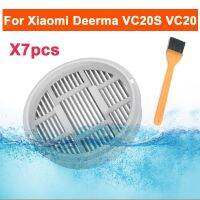 For Xiaomi Deerma VC20S VC20

X7pcs